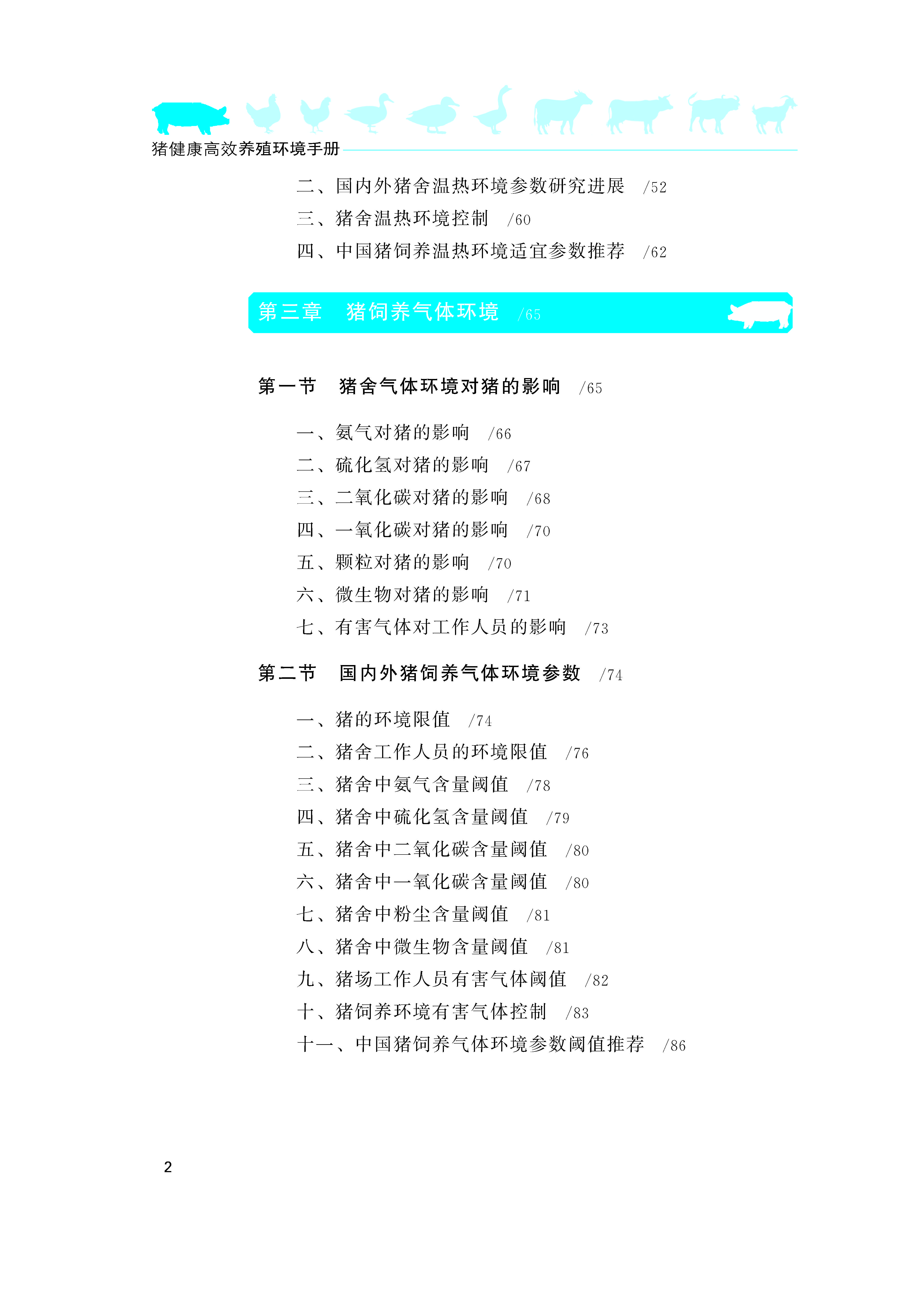 猪健康高效养殖环境手册

二、国内外猪舍温热环境参数研究进展 /52
三、猪舍温热环境控制 /60
四、中国猪饲养温热环境适宜参数推荐 /62

第三章 猪饲养气体环境 /65

第一节 猪舍气体环境对猪的影响 /65

一、氨气对猪的影响 /66
二、硫化氢对猪的影响 /67
三、二氧化碳对猪的影响 /68
四、一氧化碳对猪的影响 /70
五、颗粒对猪的影响 /70
六、微生物对猪的影响 /71
七、有害气体对工作人员的影响 /73

第二节 国内外猪饲养气体环境参数 /74

一、猪的环境限值 /74
二、猪舍工作人员的环境限值 /76
三、猪舍中氨气含量阈值 /78
四、猪舍中硫化氢含量阈值 /79
五、猪舍中二氧化碳含量阈值 /80
六、猪舍中一氧化碳含量阈值 /80
七、猪舍中粉尘含量阈值 /81
八、猪舍中微生物含量阈值 /81
九、猪场工作人员有害气体阈值 /82
十、猪饲养环境有害气体控制 /83
十一、中国猪饲养气体环境参数阈值推荐 /86

2